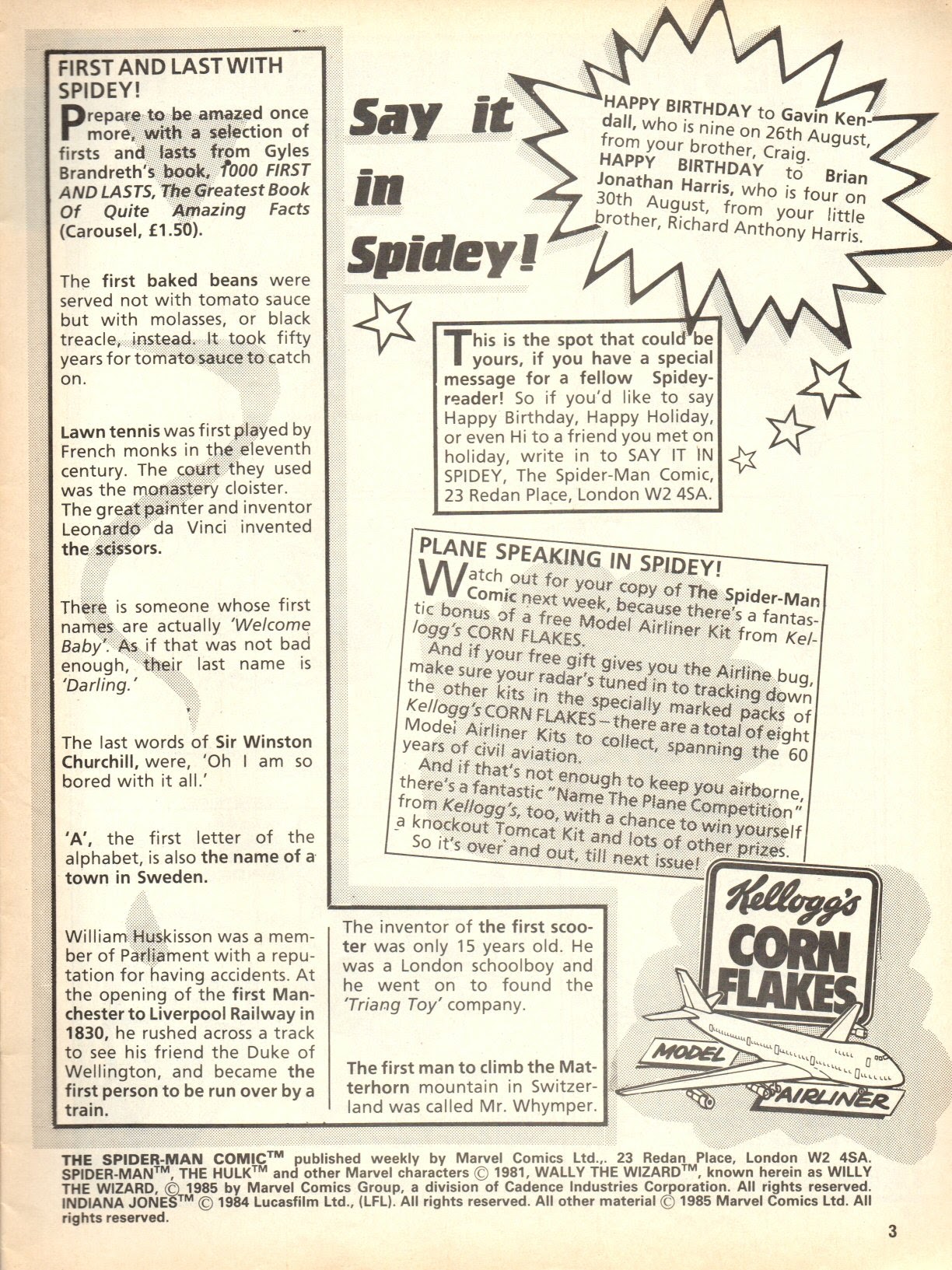 FIRST AND LAST WITH SPIDEY!

Prepare to be amazed once more, with a selection of firsts and lasts from Gyles Brandreth's book, 1000 FIRST AND LASTS, The Greatest Book Of Quite Amazing Facts (Carousel, £1.50).

The first baked beans were served not with tomato sauce but with molasses, or black treacle, instead. It took fifty years for tomato sauce to catch on.

Lawn tennis was first played by French monks in the eleventh century. The court they used was the monastery cloister.
The great painter and inventor Leonardo da Vinci invented the scissors.

There is someone whose first names are actually 'Welcome Baby'. As if that was not bad enough, their last name is 'Darling.'

The last words of Sir Winston Churchill, were, 'Oh I am so bored with it all.'

'A', the first letter of the alphabet, is also the name of a town in Sweden.

William Huskisson was a member of Parliament with a reputation for having accidents. At the opening of the first Manchester to Liverpool Railway in 1830, he rushed across a track to see his friend the Duke of Wellington, and became the first person to be run over by a train.

The inventor of the first scooter was only 15 years old. He was a London schoolboy and he went on to found the 'Triang Toy' company.

The first man to climb the Matterhorn mountain in Switzerland was called Mr. Whymper.

Say it in Spidey!

HAPPY BIRTHDAY to Gavin Kendall, who is nine on 26th August, from your brother, Craig.
HAPPY BIRTHDAY to Brian Jonathan Harris, who is four on 30th August, from your little brother, Richard Anthony Harris.

This is the spot that could be yours, if you have a special message for a fellow Spidey-reader! So if you'd like to say Happy Birthday, Happy Holiday, or even Hi to a friend you met on holiday, write in to SAY IT IN SPIDEY, The Spider-Man Comic, 23 Redan Place, London W2 4SA.

PLANE SPEAKING IN SPIDEY!
Watch out for your copy of The Spider-Man Comic next week, because there's a fantastic bonus of a free Model Airliner Kit from Kellogg's CORN FLAKES.
And if your free gift gives you the Airline bug, make sure your radar's tuned in to tracking down the other kits in the specially marked packs of Kellogg's CORN FLAKES – there are a total of eight Model Airliner Kits to collect, spanning the 60 years of civil aviation.
And if that's not enough to keep you airborne, there's a fantastic "Name The Plane Competition" from Kellogg's, too, with a chance to win yourself a knockout Tomcat Kit and lots of other prizes.
So it's over and out, till next issue!

Kellogg's CORN FLAKES
MODEL AIRLINER

THE SPIDER-MAN COMIC™ published weekly by Marvel Comics Ltd.,. 23 Redan Place, London W2 4SA. SPIDER-MAN™, THE HULK™ and other Marvel characters © 1981, WALLY THE WIZARD™, known herein as WILLY THE WIZARD, © 1985 by Marvel Comics Group, a division of Cadence Industries Corporation. All rights reserved. INDIANA JONES™ © 1984 Lucasfilm Ltd., (LFL). All rights reserved. All other material © 1985 Marvel Comics Ltd. All rights reserved.

3